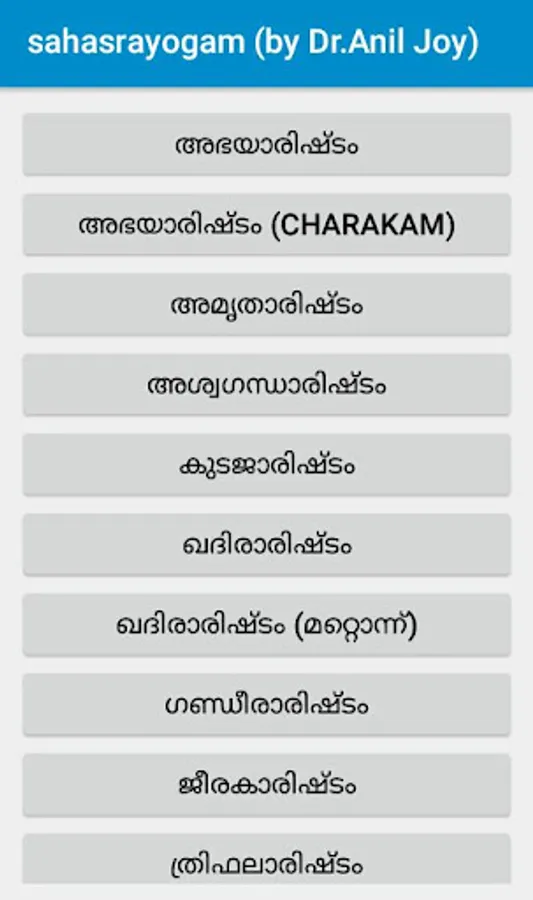 sahasrayogam (by Dr.Anil Joy)

അഭയാരിഷ്ടം

അഭയാരിഷ്ടം (CHARAKAM)

അമൃതാരിഷ്ടം

അശ്വഗന്ധാരിഷ്ടം

കുടജാരിഷ്ടം

ഖദിരാരിഷ്ടം

ഖദിരാരിഷ്ടം (മറ്റൊന്ന്)

ഗണ്ഡീരാരിഷ്ടം

ജീരകാരിഷ്ടം

ത്രിഫലാരിഷ്ടം